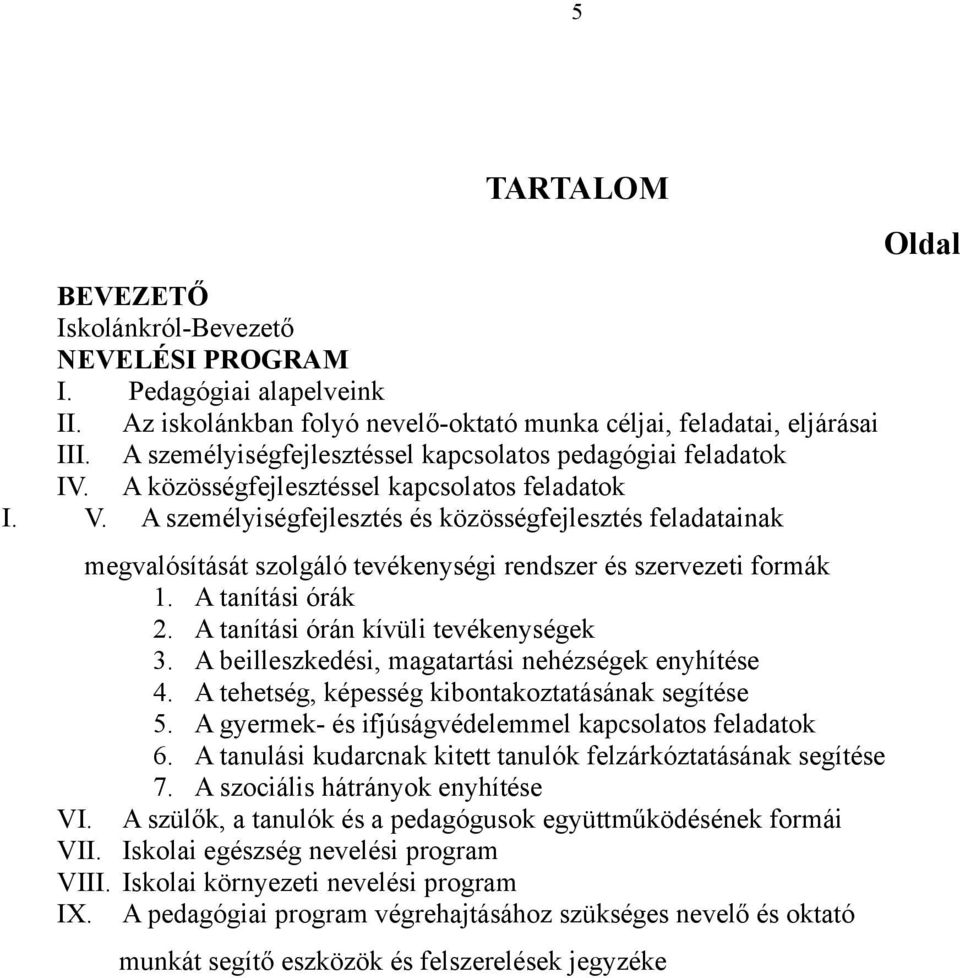 5

TARTALOM

Oldal

BEVEZETŐ
Iskolánkról-Bevezető
NEVELÉSI PROGRAM
I. Pedagógiai alapelveink
II. Az iskolánkban folyó nevelő-oktató munka céljai, feladatai, eljárásai
III. A személyiségfejlesztéssel kapcsolatos pedagógiai feladatok
IV. A közösségfejlesztéssel kapcsolatos feladatok
I. V. A személyiségfejlesztés és közösségfejlesztés feladatainak megvalósítását szolgáló tevékenységi rendszer és szervezeti formák
1. A tanítási órák
2. A tanítási órán kívüli tevékenységek
3. A beilleszkedési, magatartási nehézségek enyhítése
4. A tehetség, képesség kibontakoztatásának segítése
5. A gyermek- és ifjúságvédelemmel kapcsolatos feladatok
6. A tanulási kudarcnak kitett tanulók felzárkóztatásának segítése
7. A szociális hátrányok enyhítése
VI. A szülők, a tanulók és a pedagógusok együttműködésének formái
VII. Iskolai egészség nevelési program
VIII. Iskolai környezeti nevelési program
IX. A pedagógiai program végrehajtásához szükséges nevelő és oktató munkát segítő eszközök és felszerelések jegyzéke